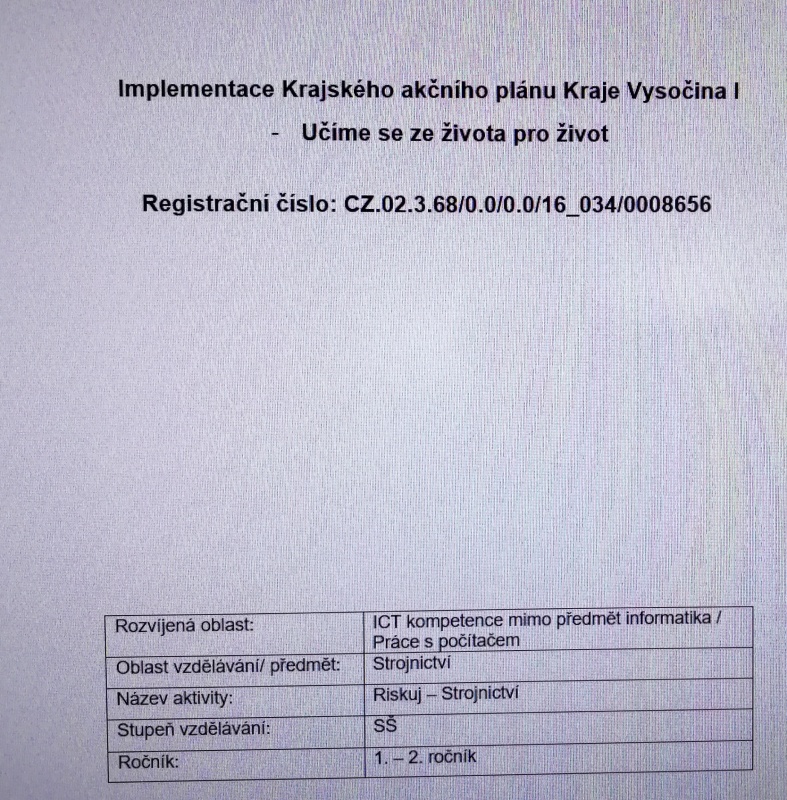 Implementace Krajského akčního plánu Kraje Vysočina I

- Učíme se ze života pro život

Registrační číslo: CZ.02.3.68/0.0/0.0/16_034/0008656

| Rozvíjená oblast: | ICT kompetence mimo předmět informatika / Práce s počítačem |
|---|---|
| Oblast vzdělávání/ předmět: | Strojnictví |
| Název aktivity: | Riskuj – Strojnictví |
| Stupeň vzdělávání: | SŠ |
| Ročník: | 1. – 2. ročník |